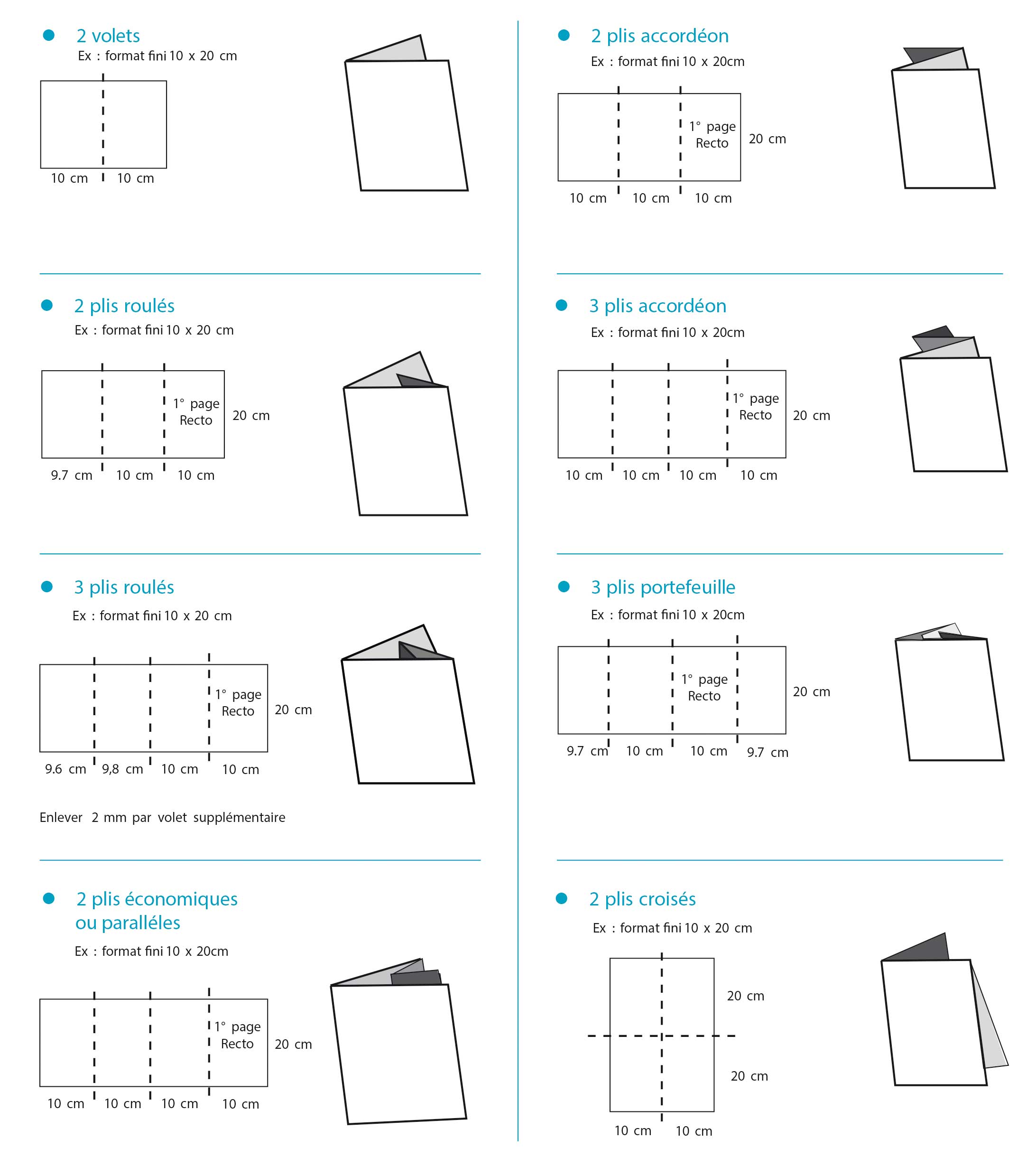 2 volets
Ex : format fini 10 x 20 cm

10 cm 10 cm

2 plis roulés
Ex : format fini 10 x 20 cm

1° page Recto
20 cm
9.7 cm 10 cm 10 cm

3 plis roulés
Ex : format fini 10 x 20 cm

1° page Recto
20 cm
9.6 cm 9,8 cm 10 cm 10 cm

Enlever 2 mm par volet supplémentaire

2 plis économiques ou paralléles
Ex : format fini 10 x 20cm

1° page Recto
20 cm
10 cm 10 cm 10 cm 10 cm

2 plis accordéon
Ex : format fini 10 x 20cm

1° page Recto
20 cm
10 cm 10 cm 10 cm

3 plis accordéon
Ex : format fini 10 x 20cm

1° page Recto
20 cm
10 cm 10 cm 10 cm 10 cm

3 plis portefeuille
Ex : format fini 10 x 20cm

1° page Recto
20 cm
9.7 cm 10 cm 10 cm 9.7 cm

2 plis croisés
Ex : format fini 10 x 20 cm

20 cm
20 cm
10 cm 10 cm